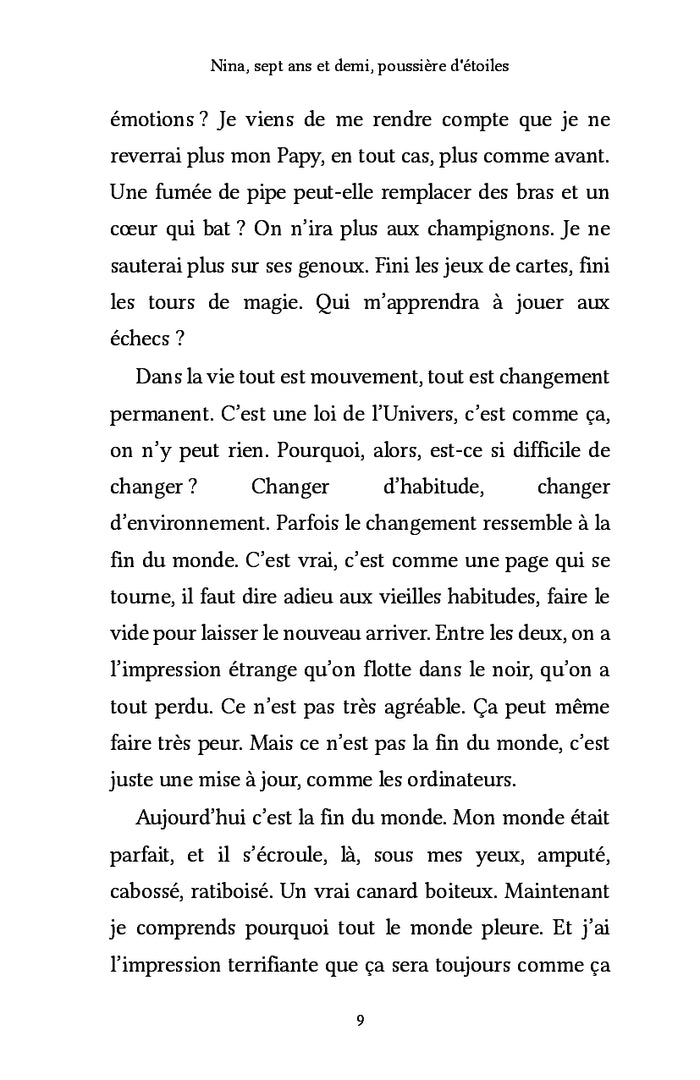 Nina, sept ans et demi, poussière d'étoiles

émotions ? Je viens de me rendre compte que je ne reverrai plus mon Papy, en tout cas, plus comme avant. Une fumée de pipe peut-elle remplacer des bras et un cœur qui bat ? On n'ira plus aux champignons. Je ne sauterai plus sur ses genoux. Fini les jeux de cartes, fini les tours de magie. Qui m'apprendra à jouer aux échecs ?

Dans la vie tout est mouvement, tout est changement permanent. C'est une loi de l'Univers, c'est comme ça, on n'y peut rien. Pourquoi, alors, est-ce si difficile de changer ? Changer d'habitude, changer d'environnement. Parfois le changement ressemble à la fin du monde. C'est vrai, c'est comme une page qui se tourne, il faut dire adieu aux vieilles habitudes, faire le vide pour laisser le nouveau arriver. Entre les deux, on a l'impression étrange qu'on flotte dans le noir, qu'on a tout perdu. Ce n'est pas très agréable. Ça peut même faire très peur. Mais ce n'est pas la fin du monde, c'est juste une mise à jour, comme les ordinateurs.

Aujourd'hui c'est la fin du monde. Mon monde était parfait, et il s'écroule, là, sous mes yeux, amputé, cabossé, ratiboisé. Un vrai canard boiteux. Maintenant je comprends pourquoi tout le monde pleure. Et j'ai l'impression terrifiante que ça sera toujours comme ça

9